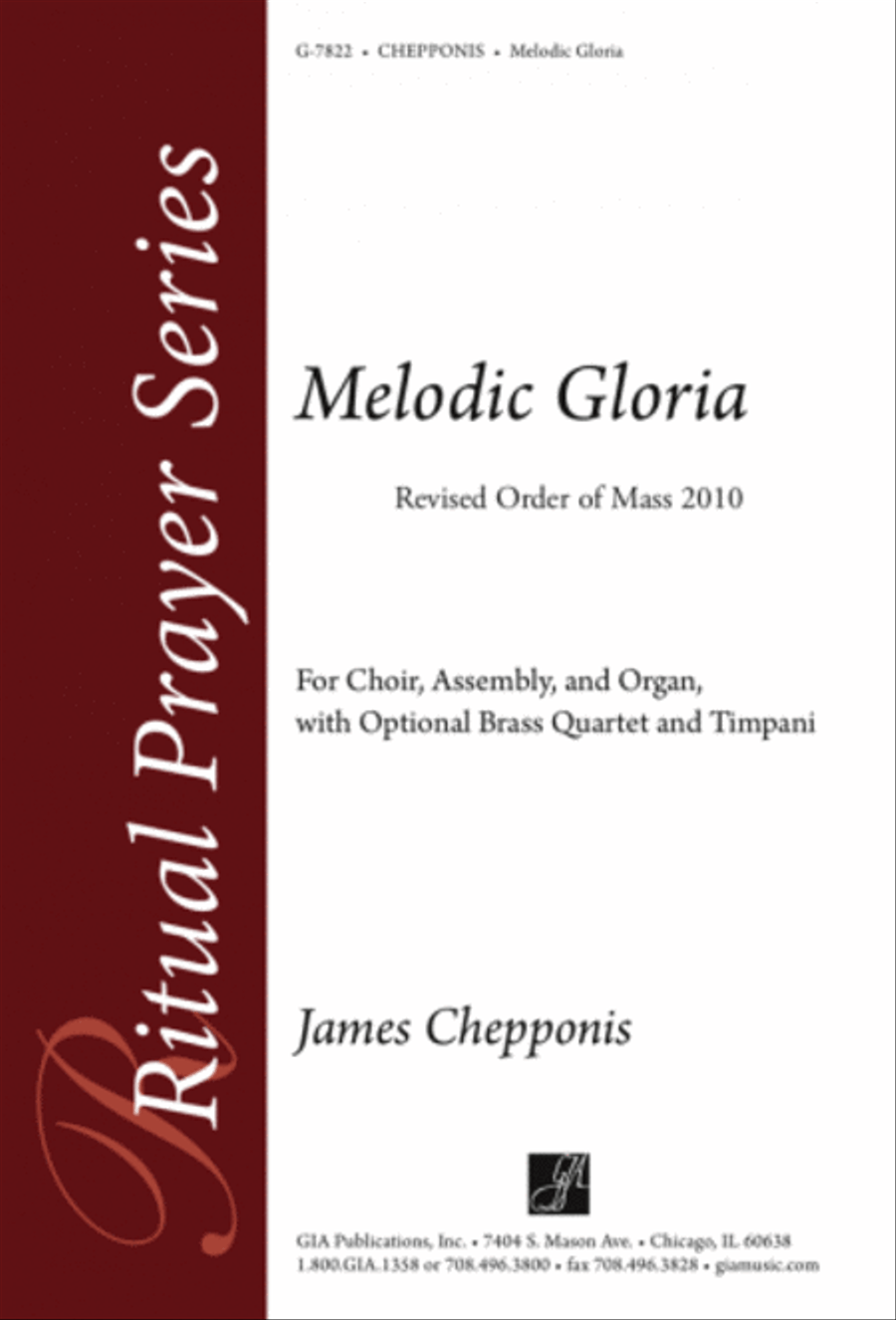 G-7822 • CHEPPONIS • Melodic Gloria

Ritual Prayer Series

Melodic Gloria

Revised Order of Mass 2010

For Choir, Assembly, and Organ, with Optional Brass Quartet and Timpani

James Chepponis

GIA

GIA Publications, Inc. • 7404 S. Mason Ave. • Chicago, IL 60638
1.800.GIA.1358 or 708.496.3800 • fax 708.496.3828 • giamusic.com